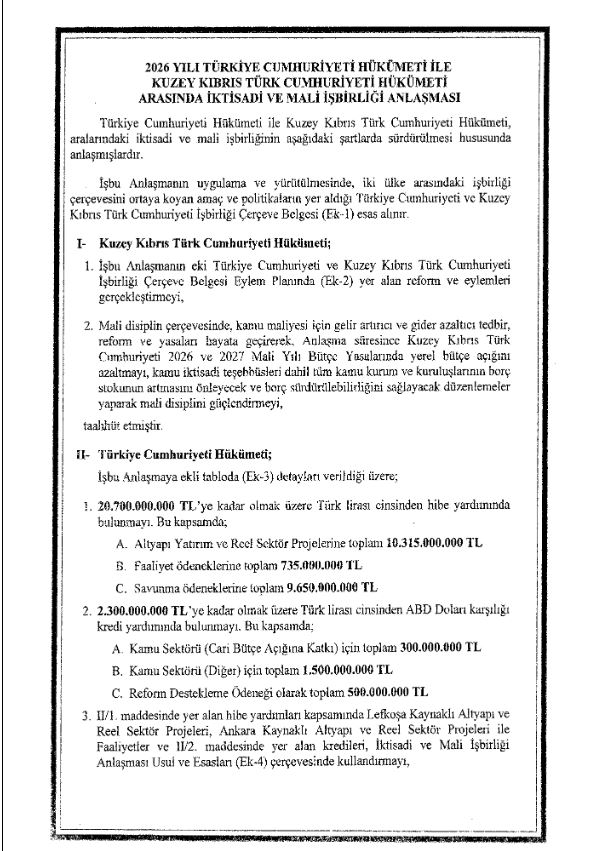 2026 YILI TÜRKİYE CUMHURİYETİ HÜKÜMETİ İLE KUZEY KIBRIS TÜRK CUMHURİYETİ HÜKÜMETİ ARASINDA İKTİSADİ VE MALİ İŞBİRLİĞİ ANLAŞMASI

Türkiye Cumhuriyeti Hükümeti ile Kuzey Kıbrıs Türk Cumhuriyeti Hükümeti, aralarındaki iktisadi ve mali işbirliğinin aşağıdaki şartlarda sürdürülmesi hususunda anlaşmışlardır.

İşbu Anlaşmanın uygulama ve yürütülmesinde, iki ülke arasındaki işbirliği çerçevesini ortaya koyan amaç ve politikaların yer aldığı Türkiye Cumhuriyeti ve Kuzey Kıbrıs Türk Cumhuriyeti İşbirliği Çerçeve Belgesi (Ek-1) esas alınır.

I- Kuzey Kıbrıs Türk Cumhuriyeti Hükümeti;

1. İşbu Anlaşmanın eki Türkiye Cumhuriyeti ve Kuzey Kıbrıs Türk Cumhuriyeti İşbirliği Çerçeve Belgesi Eylem Planında (Ek-2) yer alan reform ve eylemleri gerçekleştirmeyi,

2. Mali disiplin çerçevesinde, kamu maliyesi için gelir artırıcı ve gider azaltıcı tedbir, reform ve yasaları hayata geçirerek, Anlaşma süresince Kuzey Kıbrıs Türk Cumhuriyeti 2026 ve 2027 Mali Yılı Bütçe Yasalarında yerel bütçe açığını azaltmayı, kamu iktisadi teşebbüsleri dahil tüm kamu kurum ve kuruluşlarının borç stokunun artmasını önleyecek ve borç sürdürülebilirliğini sağlayacak düzenlemeler yaparak mali disiplini güçlendirmeyi,

taahhüt etmiştir.

II- Türkiye Cumhuriyeti Hükümeti;

İşbu Anlaşmaya ekli tabloda (Ek-3) detayları verildiği üzere;

1. 20.700.000.000 TL'ye kadar olmak üzere Türk lirası cinsinden hibe yardımında bulunmayı. Bu kapsamda;

A. Altyapı Yatırım ve Reel Sektör Projelerine toplam 10.315.000.000 TL

B. Faaliyet ödeneklerine toplam 735.000.000 TL

C. Savunma ödeneklerine toplam 9.650.000.000 TL

2. 2.300.000.000 TL'ye kadar olmak üzere Türk lirası cinsinden ABD Doları karşılığı kredi yardımında bulunmayı. Bu kapsamda;

A. Kamu Sektörü (Cari Bütçe Açığına Katkı) için toplam 300.000.000 TL

B. Kamu Sektörü (Diğer) için toplam 1.500.000.000 TL

C. Reform Destekleme Ödeneği olarak toplam 500.000.000 TL

3. II/1. maddesinde yer alan hibe yardımları kapsamında Lefkoşa Kaynaklı Altyapı ve Reel Sektör Projeleri, Ankara Kaynaklı Altyapı ve Reel Sektör Projeleri ile Faaliyetler ve II/2. maddesinde yer alan kredileri, İktisadi ve Mali İşbirliği Anlaşması Usul ve Esasları (Ek-4) çerçevesinde kullandırmayı,